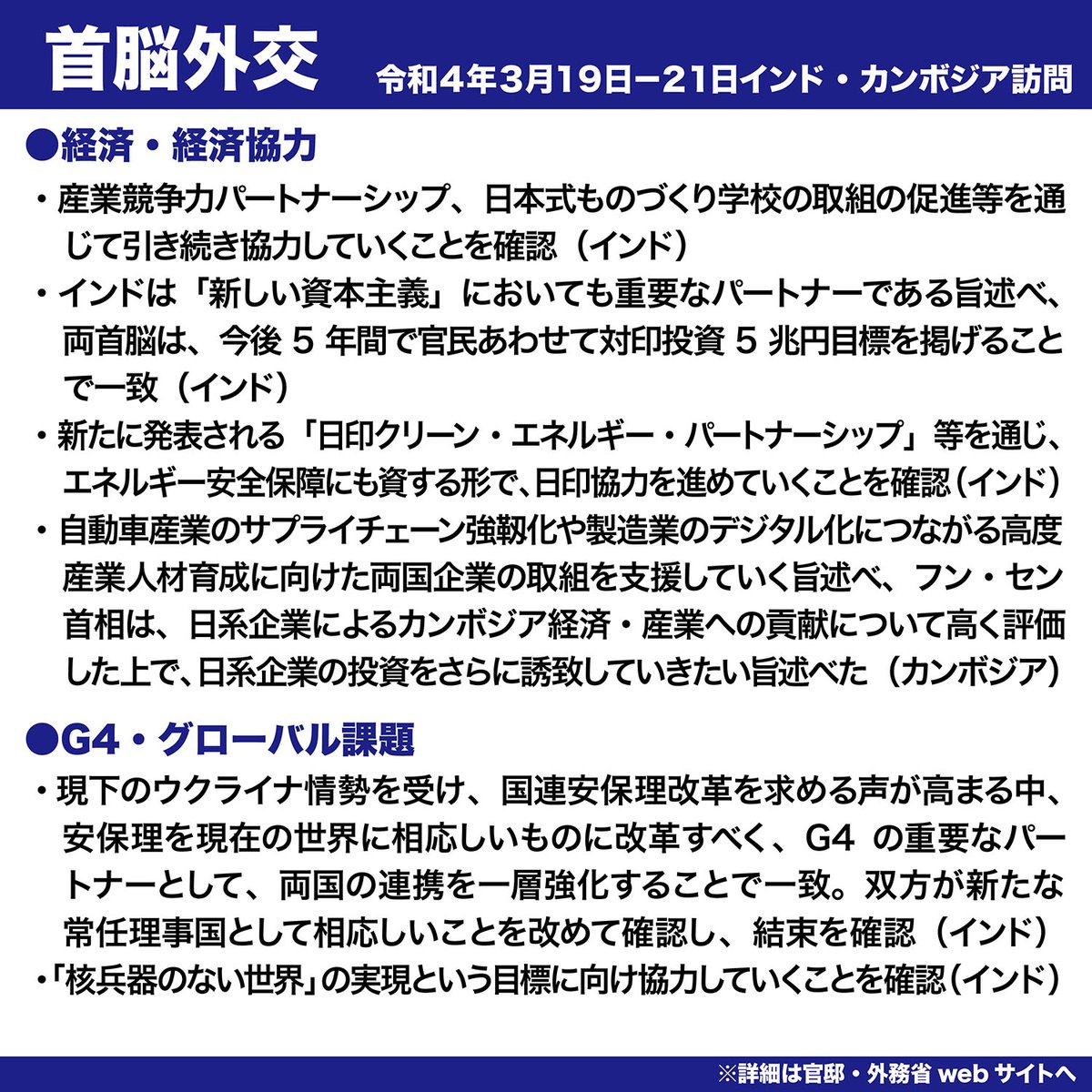 首脳外交 令和4年3月19日ー21日インド・カンボジア訪問

●経済・経済協力

・産業競争力パートナーシップ、日本式ものづくり学校の取組の促進等を通じて引き続き協力していくことを確認（インド）

・インドは「新しい資本主義」においても重要なパートナーである旨述べ、両首脳は、今後 5 年間で官民あわせて対印投資 5 兆円目標を掲げることで一致（インド）

・新たに発表される「日印クリーン・エネルギー・パートナーシップ」等を通じ、エネルギー安全保障にも資する形で、日印協力を進めていくことを確認（インド）

・自動車産業のサプライチェーン強靭化や製造業のデジタル化につながる高度産業人材育成に向けた両国企業の取組を支援していく旨述べ、フン・セン首相は、日系企業によるカンボジア経済・産業への貢献について高く評価した上で、日系企業の投資をさらに誘致していきたい旨述べた（カンボジア）

●G4・グローバル課題

・現下のウクライナ情勢を受け、国連安保理改革を求める声が高まる中、安保理を現在の世界に相応しいものに改革すべく、G4 の重要なパートナーとして、両国の連携を一層強化することで一致。双方が新たな常任理事国として相応しいことを改めて確認し、結束を確認（インド）

・「核兵器のない世界」の実現という目標に向け協力していくことを確認（インド）

※詳細は官邸・外務省 web サイトへ